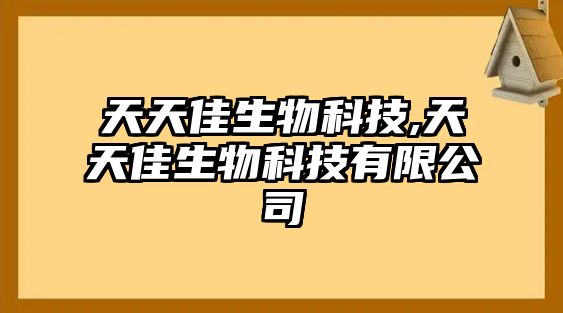 天天佳生物科技,天天佳生物科技有限公司